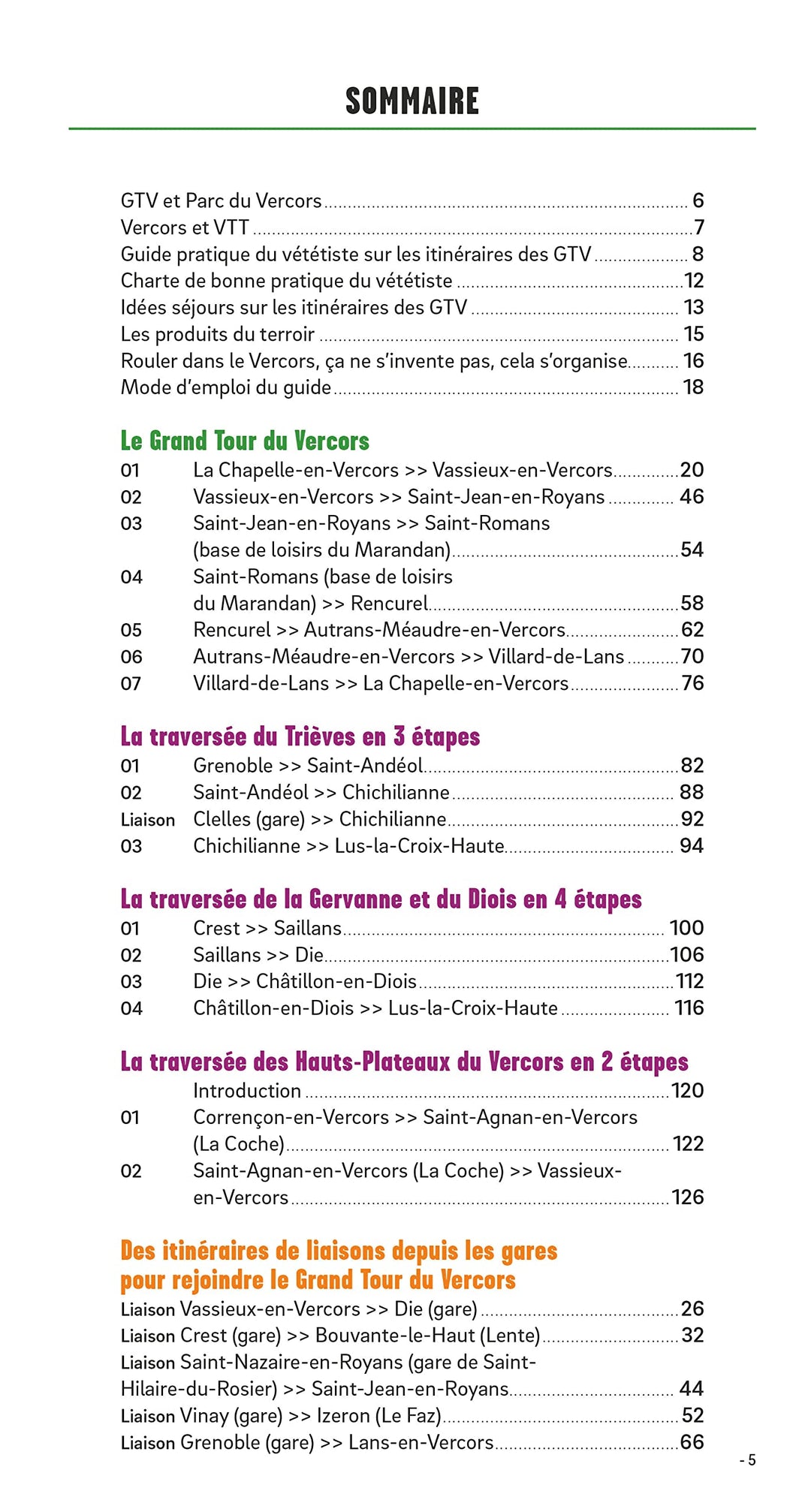 SOMMAIRE

GTV et Parc du Vercors ........ 6
Vercors et VTT ........ 7
Guide pratique du vététiste sur les itinéraires des GTV ........ 8
Charte de bonne pratique du vététiste ........ 12
Idées séjours sur les itinéraires des GTV ........ 13
Les produits du terroir ........ 15
Rouler dans le Vercors, ça ne s'invente pas, cela s'organise ........ 16
Mode d'emploi du guide ........ 18

Le Grand Tour du Vercors
01 La Chapelle-en-Vercors >> Vassieux-en-Vercors ........ 20
02 Vassieux-en-Vercors >> Saint-Jean-en-Royans ........ 46
03 Saint-Jean-en-Royans >> Saint-Romans (base de loisirs du Marandan) ........ 54
04 Saint-Romans (base de loisirs du Marandan) >> Rencurel ........ 58
05 Rencurel >> Autrans-Méaudre-en-Vercors ........ 62
06 Autrans-Méaudre-en-Vercors >> Villard-de-Lans ........ 70
07 Villard-de-Lans >> La Chapelle-en-Vercors ........ 76

La traversée du Trièves en 3 étapes
01 Grenoble >> Saint-Andéol ........ 82
02 Saint-Andéol >> Chichilianne ........ 88
Liaison Clelles (gare) >> Chichilianne ........ 92
03 Chichilianne >> Lus-la-Croix-Haute ........ 94

La traversée de la Gervanne et du Diois en 4 étapes
01 Crest >> Saillans ........ 100
02 Saillans >> Die ........ 106
03 Die >> Châtillon-en-Diois ........ 112
04 Châtillon-en-Diois >> Lus-la-Croix-Haute ........ 116

La traversée des Hauts-Plateaux du Vercors en 2 étapes
Introduction ........ 120
01 Corrençon-en-Vercors >> Saint-Agnan-en-Vercors (La Coche) ........ 122
02 Saint-Agnan-en-Vercors (La Coche) >> Vassieux-en-Vercors ........ 126

Des itinéraires de liaisons depuis les gares pour rejoindre le Grand Tour du Vercors
Liaison Vassieux-en-Vercors >> Die (gare) ........ 26
Liaison Crest (gare) >> Bouvante-le-Haut (Lente) ........ 32
Liaison Saint-Nazaire-en-Royans (gare de Saint-Hilaire-du-Rosier) >> Saint-Jean-en-Royans ........ 44
Liaison Vinay (gare) >> Izeron (Le Faz) ........ 52
Liaison Grenoble (gare) >> Lans-en-Vercors ........ 66

- 5